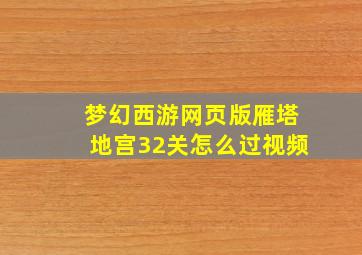 梦幻西游网页版雁塔地宫32关怎么过视频